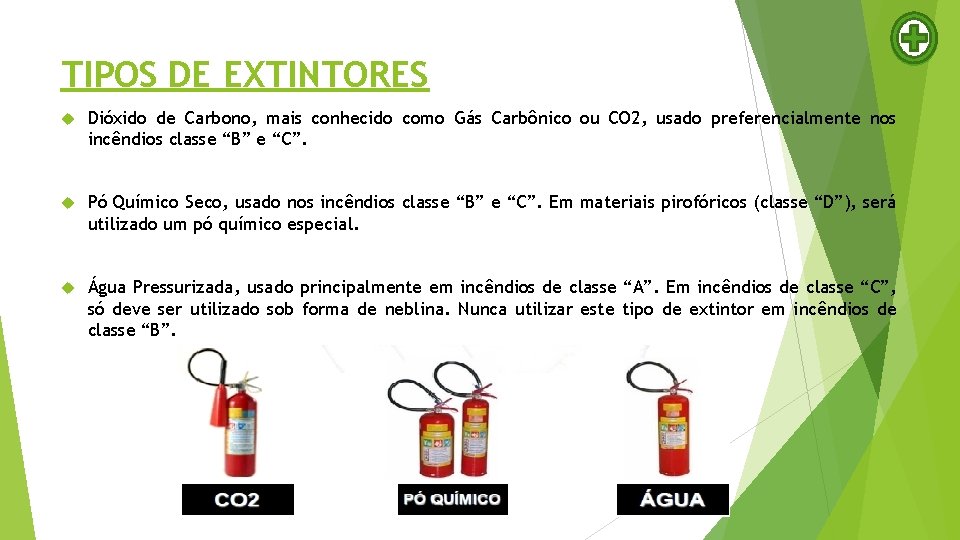 TIPOS DE EXTINTORES

Dióxido de Carbono, mais conhecido como Gás Carbônico ou CO2, usado preferencialmente nos incêndios classe “B” e “C”.

Pó Químico Seco, usado nos incêndios classe “B” e “C”. Em materiais pirofóricos (classe “D”), será utilizado um pó químico especial.

Água Pressurizada, usado principalmente em incêndios de classe “A”. Em incêndios de classe “C”, só deve ser utilizado sob forma de neblina. Nunca utilizar este tipo de extintor em incêndios de classe “B”.

CO2

PÓ QUÍMICO

ÁGUA